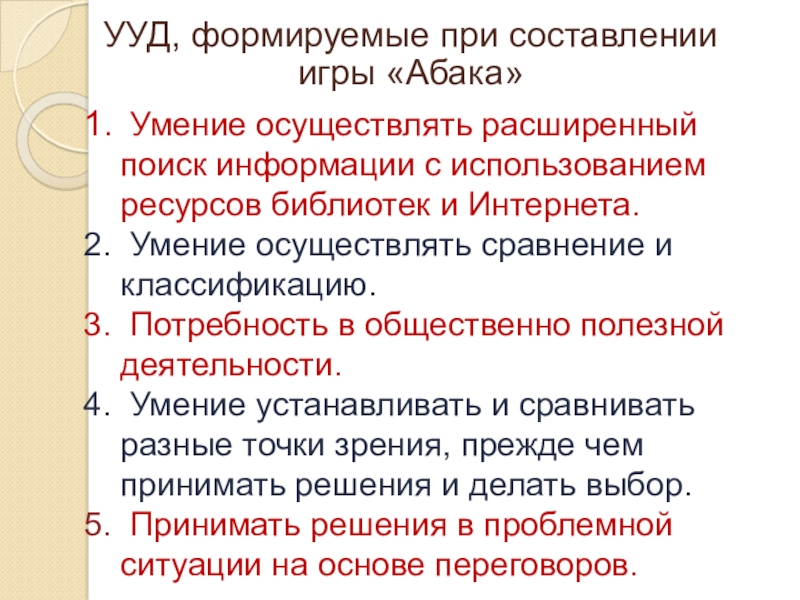 УУД, формируемые при составлении игры «Абака»

1. Умение осуществлять расширенный поиск информации с использованием ресурсов библиотек и Интернета.
2. Умение осуществлять сравнение и классификацию.
3. Потребность в общественно полезной деятельности.
4. Умение устанавливать и сравнивать разные точки зрения, прежде чем принимать решения и делать выбор.
5. Принимать решения в проблемной ситуации на основе переговоров.